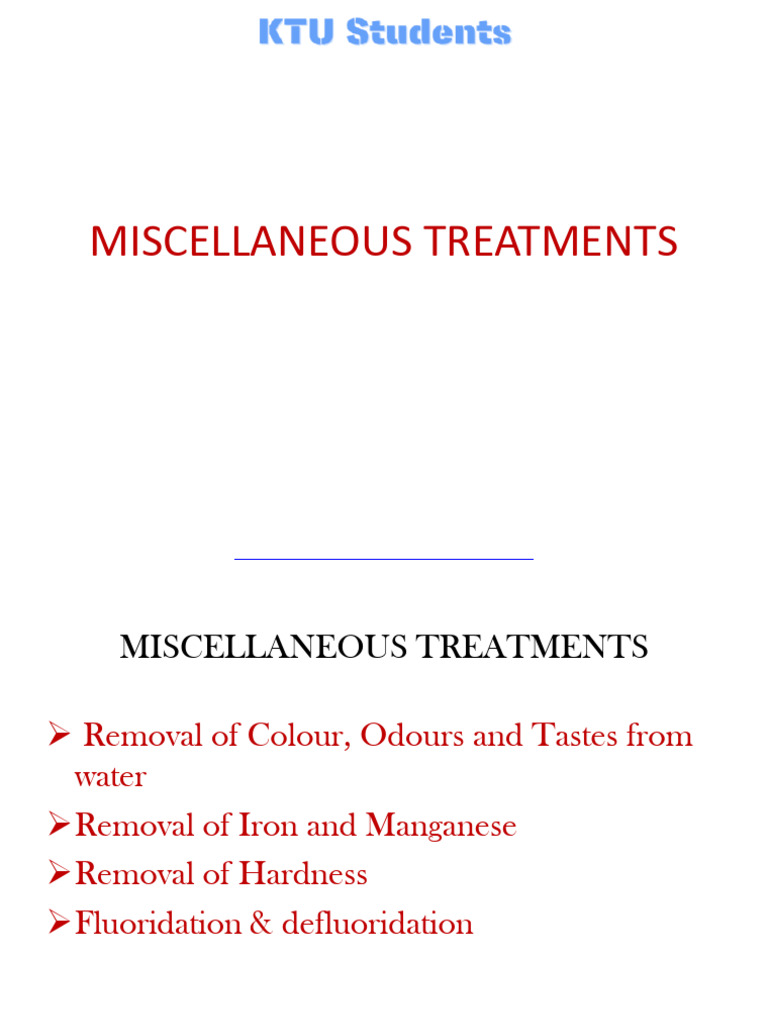 KTU Students

MISCELLANEOUS TREATMENTS

MISCELLANEOUS TREATMENTS

➢ Removal of Colour, Odours and Tastes from water

➢ Removal of Iron and Manganese

➢ Removal of Hardness

➢ Fluoridation & defluoridation